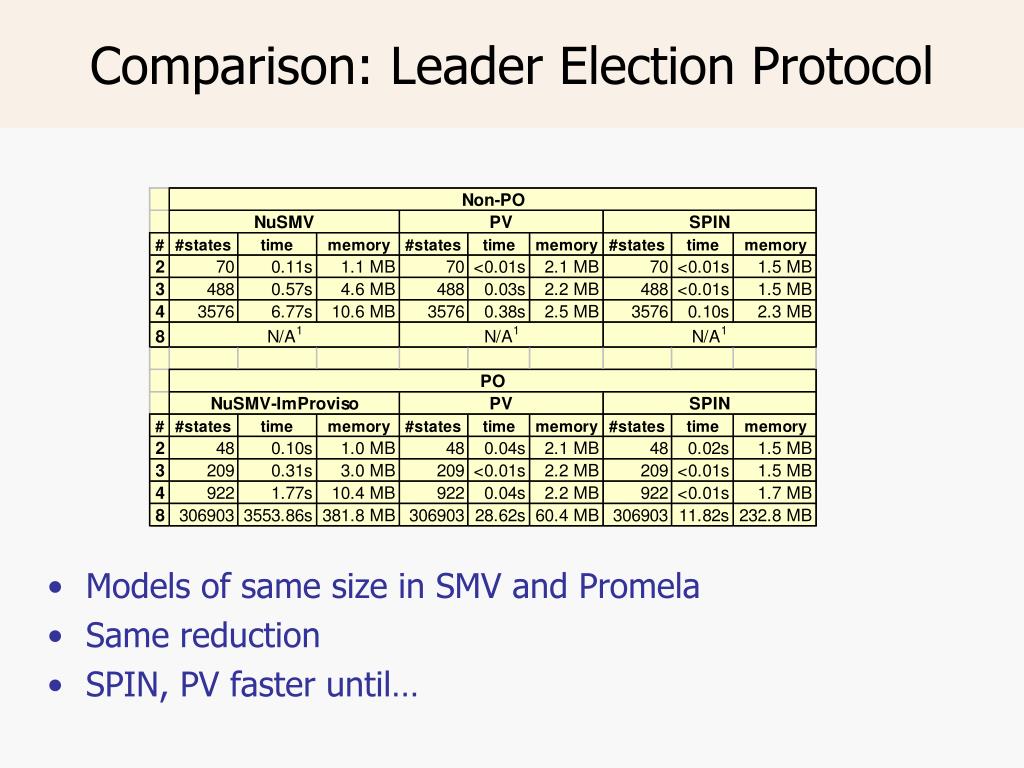 Comparison: Leader Election Protocol

| | Non-PO | | | | | | | | |
|---|---|---|---|---|---|---|---|---|---|
| | NuSMV | | | PV | | | SPIN | | |
| # | #states | time | memory | #states | time | memory | #states | time | memory |
| 2 | 70 | 0.11s | 1.1 MB | 70 | <0.01s | 2.1 MB | 70 | <0.01s | 1.5 MB |
| 3 | 488 | 0.57s | 4.6 MB | 488 | 0.03s | 2.2 MB | 488 | <0.01s | 1.5 MB |
| 4 | 3576 | 6.77s | 10.6 MB | 3576 | 0.38s | 2.5 MB | 3576 | 0.10s | 2.3 MB |
| 8 | | N/A$^1$ | | | N/A$^1$ | | | N/A$^1$ | |

| | PO | | | | | | | | |
|---|---|---|---|---|---|---|---|---|---|
| | NuSMV-ImProviso | | | PV | | | SPIN | | |
| # | #states | time | memory | #states | time | memory | #states | time | memory |
| 2 | 48 | 0.10s | 1.0 MB | 48 | 0.04s | 2.1 MB | 48 | 0.02s | 1.5 MB |
| 3 | 209 | 0.31s | 3.0 MB | 209 | <0.01s | 2.2 MB | 209 | <0.01s | 1.5 MB |
| 4 | 922 | 1.77s | 10.4 MB | 922 | 0.04s | 2.2 MB | 922 | <0.01s | 1.7 MB |
| 8 | 306903 | 3553.86s | 381.8 MB | 306903 | 28.62s | 60.4 MB | 306903 | 11.82s | 232.8 MB |

• Models of same size in SMV and Promela
• Same reduction
• SPIN, PV faster until…